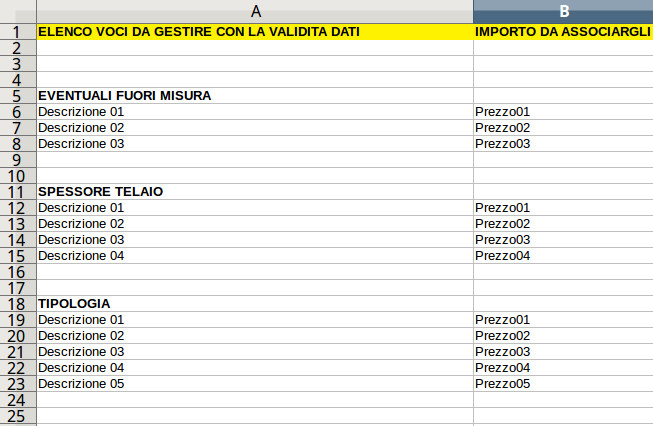 | | A | B |
|---|---|---|
| 1 | ELENCO VOCI DA GESTIRE CON LA VALIDITA DATI | IMPORTO DA ASSOCIARGLI |
| 2 | | |
| 3 | | |
| 4 | | |
| 5 | EVENTUALI FUORI MISURA | |
| 6 | Descrizione 01 | Prezzo01 |
| 7 | Descrizione 02 | Prezzo02 |
| 8 | Descrizione 03 | Prezzo03 |
| 9 | | |
| 10 | | |
| 11 | SPESSORE TELAIO | |
| 12 | Descrizione 01 | Prezzo01 |
| 13 | Descrizione 02 | Prezzo02 |
| 14 | Descrizione 03 | Prezzo03 |
| 15 | Descrizione 04 | Prezzo04 |
| 16 | | |
| 17 | | |
| 18 | TIPOLOGIA | |
| 19 | Descrizione 01 | Prezzo01 |
| 20 | Descrizione 02 | Prezzo02 |
| 21 | Descrizione 03 | Prezzo03 |
| 22 | Descrizione 04 | Prezzo04 |
| 23 | Descrizione 05 | Prezzo05 |
| 24 | | |
| 25 | | |